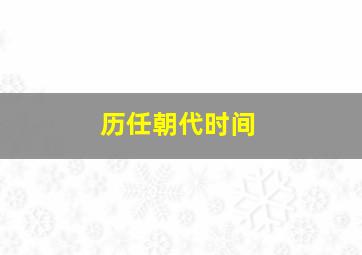 历任朝代时间